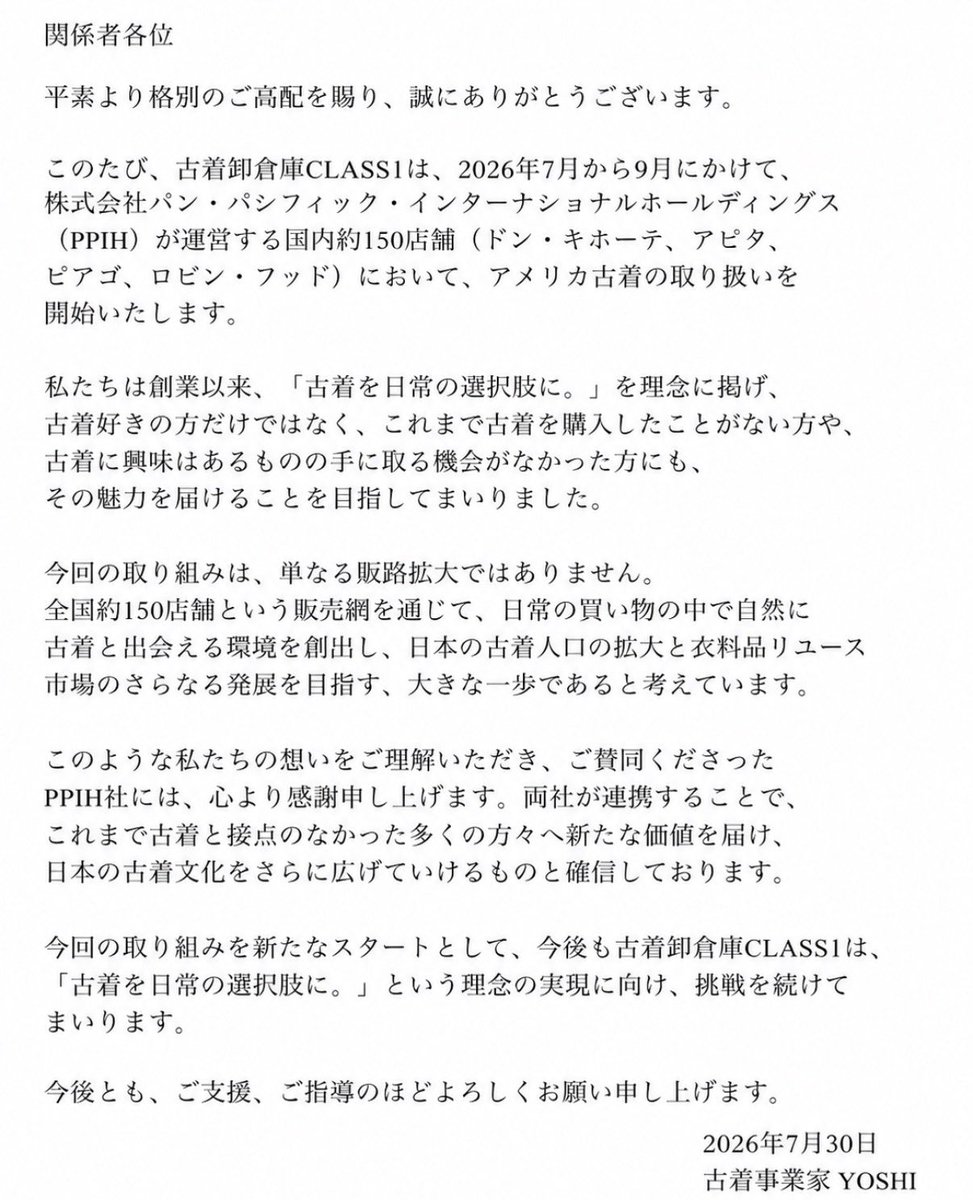 関係者各位

平素より格別のご高配を賜り、誠にありがとうございます。

このたび、古着卸倉庫CLASS1は、2026年7月から9月にかけて、株式会社パン・パシフィック・インターナショナルホールディングス（PPIH）が運営する国内約150店舗（ドン・キホーテ、アピタ、ピアゴ、ロビン・フッド）において、アメリカ古着の取り扱いを開始いたします。

私たちは創業以来、「古着を日常の選択肢に。」を理念に掲げ、古着好きの方だけではなく、これまで古着を購入したことがない方や、古着に興味はあるものの手に取る機会がなかった方にも、その魅力を届けることを目指してまいりました。

今回の取り組みは、単なる販路拡大ではありません。全国約150店舗という販売網を通じて、日常の買い物の中で自然に古着と出会える環境を創出し、日本の古着人口の拡大と衣料品リユース市場のさらなる発展を目指す、大きな一歩であると考えています。

このような私たちの想いをご理解いただき、ご賛同くださったPPIH社には、心より感謝申し上げます。両社が連携することで、これまで古着と接点のなかった多くの方々へ新たな価値を届け、日本の古着文化をさらに広げていけるものと確信しております。

今回の取り組みを新たなスタートとして、今後も古着卸倉庫CLASS1は、「古着を日常の選択肢に。」という理念の実現に向け、挑戦を続けてまいります。

今後とも、ご支援、ご指導のほどよろしくお願い申し上げます。

2026年7月30日
古着事業家 YOSHI